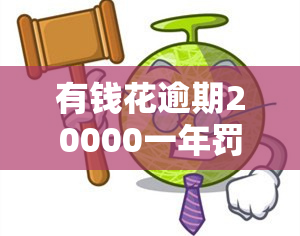 有钱花逾期20000一年罚